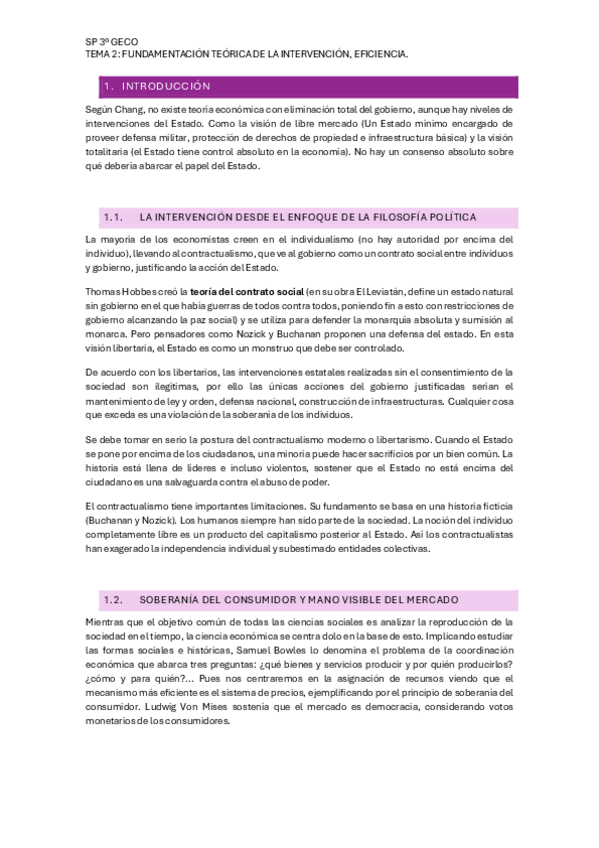 SP 3º GECO
TEMA 2: FUNDAMENTACIÓN TEÓRICA DE LA INTERVENCIÓN, EFICIENCIA.

1. INTRODUCCIÓN

Según Chang, no existe teoría económica con eliminación total del gobierno, aunque hay niveles de intervenciones del Estado. Como la visión de libre mercado (Un Estado mínimo encargado de proveer defensa militar, protección de derechos de propiedad e infraestructura básica) y la visión totalitaria (el Estado tiene control absoluto en la economía). No hay un consenso absoluto sobre qué debería abarcar el papel del Estado.

1.1. LA INTERVENCIÓN DESDE EL ENFOQUE DE LA FILOSOFÍA POLÍTICA

La mayoría de los economistas creen en el individualismo (no hay autoridad por encima del individuo), llevando al contractualismo, que ve al gobierno como un contrato social entre individuos y gobierno, justificando la acción del Estado.

Thomas Hobbes creó la teoría del contrato social (en su obra El Leviatán, define un estado natural sin gobierno en el que había guerras de todos contra todos, poniendo fin a esto con restricciones de gobierno alcanzando la paz social) y se utiliza para defender la monarquía absoluta y sumisión al monarca. Pero pensadores como Nozick y Buchanan proponen una defensa del estado. En esta visión libertaria, el Estado es como un monstruo que debe ser controlado.

De acuerdo con los libertarios, las intervenciones estatales realizadas sin el consentimiento de la sociedad son ilegítimas, por ello las únicas acciones del gobierno justificadas serían el mantenimiento de ley y orden, defensa nacional, construcción de infraestructuras. Cualquier cosa que exceda es una violación de la soberanía de los individuos.

Se debe tomar en serio la postura del contractualismo moderno o libertarismo. Cuando el Estado se pone por encima de los ciudadanos, una minoría puede hacer sacrificios por un bien común. La historia está llena de líderes e incluso violentos, sostener que el Estado no está encima del ciudadano es una salvaguarda contra el abuso de poder.

El contractualismo tiene importantes limitaciones. Su fundamento se basa en una historia ficticia (Buchanan y Nozick). Los humanos siempre han sido parte de la sociedad. La noción del individuo completamente libre es un producto del capitalismo posterior al Estado. Así los contractualistas han exagerado la independencia individual y subestimado entidades colectivas.

1.2. SOBERANÍA DEL CONSUMIDOR Y MANO VISIBLE DEL MERCADO

Mientras que el objetivo común de todas las ciencias sociales es analizar la reproducción de la sociedad en el tiempo, la ciencia económica se centra dolo en la base de esto. Implicando estudiar las formas sociales e históricas, Samuel Bowles lo denomina el problema de la coordinación económica que abarca tres preguntas: ¿qué bienes y servicios producir y por quién producirlos? ¿cómo y para quién?... Pues nos centraremos en la asignación de recursos viendo que el mecanismo más eficiente es el sistema de precios, ejemplificando por el principio de soberanía del consumidor. Ludwig Von Mises sostenía que el mercado es democracia, considerando votos monetarios de los consumidores.